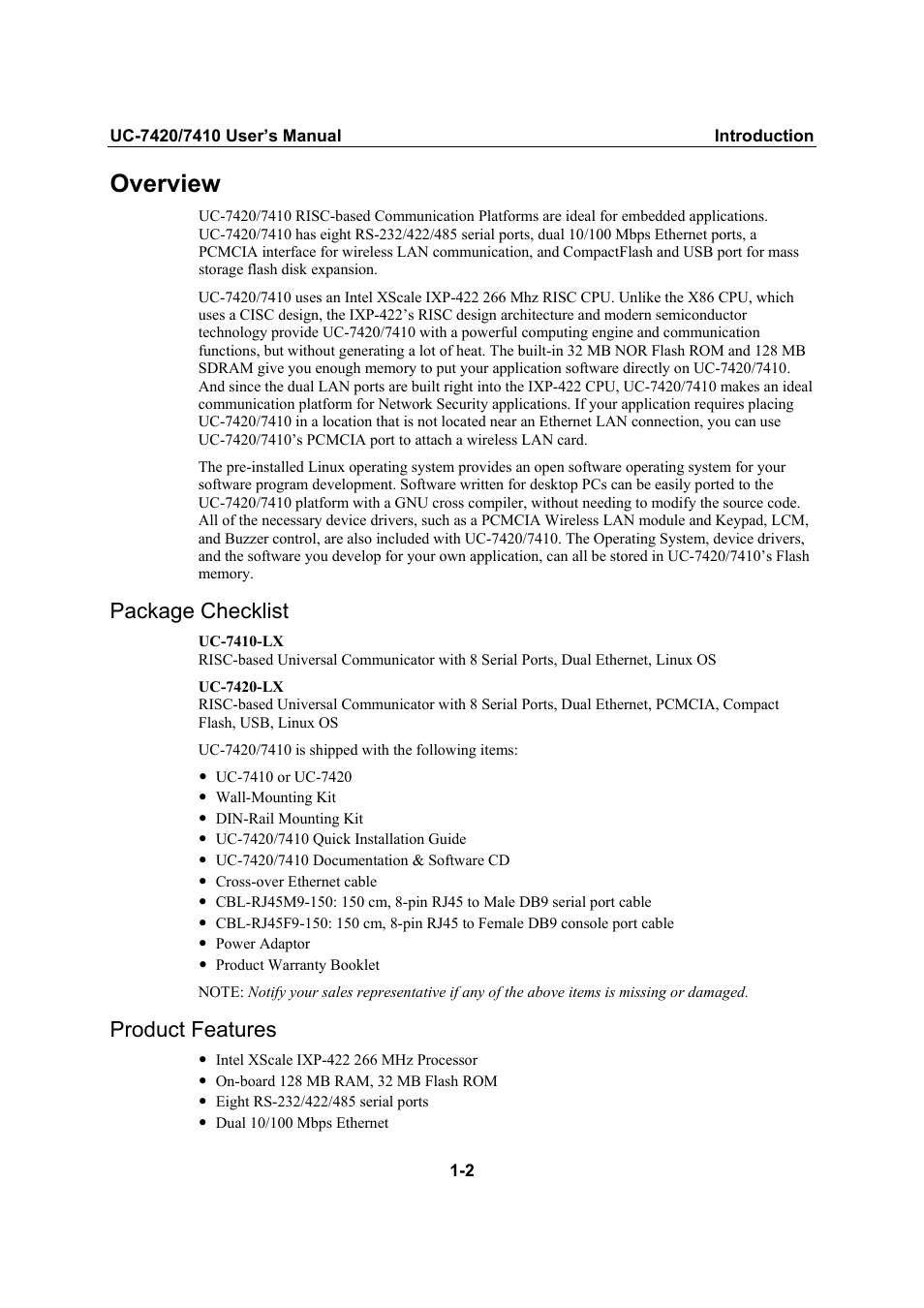 UC-7420/7410 User's Manual Introduction

Overview

UC-7420/7410 RISC-based Communication Platforms are ideal for embedded applications. UC-7420/7410 has eight RS-232/422/485 serial ports, dual 10/100 Mbps Ethernet ports, a PCMCIA interface for wireless LAN communication, and CompactFlash and USB port for mass storage flash disk expansion.

UC-7420/7410 uses an Intel XScale IXP-422 266 Mhz RISC CPU. Unlike the X86 CPU, which uses a CISC design, the IXP-422's RISC design architecture and modern semiconductor technology provide UC-7420/7410 with a powerful computing engine and communication functions, but without generating a lot of heat. The built-in 32 MB NOR Flash ROM and 128 MB SDRAM give you enough memory to put your application software directly on UC-7420/7410. And since the dual LAN ports are built right into the IXP-422 CPU, UC-7420/7410 makes an ideal communication platform for Network Security applications. If your application requires placing UC-7420/7410 in a location that is not located near an Ethernet LAN connection, you can use UC-7420/7410's PCMCIA port to attach a wireless LAN card.

The pre-installed Linux operating system provides an open software operating system for your software program development. Software written for desktop PCs can be easily ported to the UC-7420/7410 platform with a GNU cross compiler, without needing to modify the source code. All of the necessary device drivers, such as a PCMCIA Wireless LAN module and Keypad, LCM, and Buzzer control, are also included with UC-7420/7410. The Operating System, device drivers, and the software you develop for your own application, can all be stored in UC-7420/7410's Flash memory.

Package Checklist

UC-7410-LX
RISC-based Universal Communicator with 8 Serial Ports, Dual Ethernet, Linux OS

UC-7420-LX
RISC-based Universal Communicator with 8 Serial Ports, Dual Ethernet, PCMCIA, Compact Flash, USB, Linux OS

UC-7420/7410 is shipped with the following items:

• UC-7410 or UC-7420
• Wall-Mounting Kit
• DIN-Rail Mounting Kit
• UC-7420/7410 Quick Installation Guide
• UC-7420/7410 Documentation & Software CD
• Cross-over Ethernet cable
• CBL-RJ45M9-150: 150 cm, 8-pin RJ45 to Male DB9 serial port cable
• CBL-RJ45F9-150: 150 cm, 8-pin RJ45 to Female DB9 console port cable
• Power Adaptor
• Product Warranty Booklet

NOTE: Notify your sales representative if any of the above items is missing or damaged.

Product Features

• Intel XScale IXP-422 266 MHz Processor
• On-board 128 MB RAM, 32 MB Flash ROM
• Eight RS-232/422/485 serial ports
• Dual 10/100 Mbps Ethernet

1-2